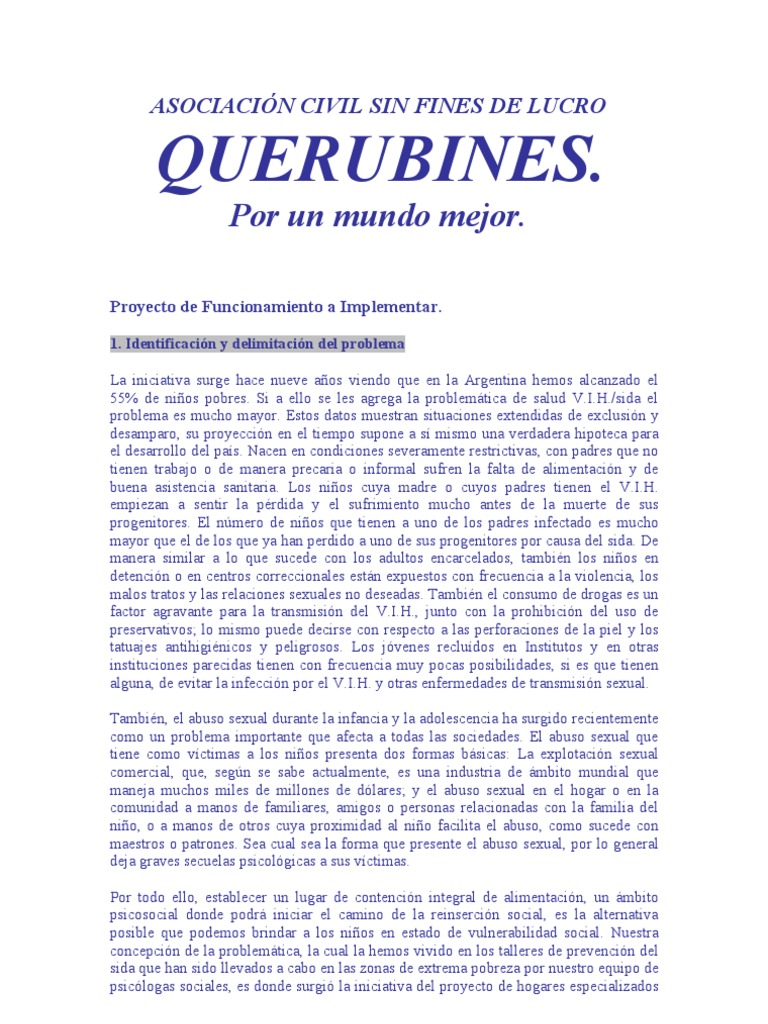 ASOCIACIÓN CIVIL SIN FINES DE LUCRO

QUERUBINES.

Por un mundo mejor.

Proyecto de Funcionamiento a Implementar.

1. Identificación y delimitación del problema

La iniciativa surge hace nueve años viendo que en la Argentina hemos alcanzado el 55% de niños pobres. Si a ello se les agrega la problemática de salud V.I.H./sida el problema es mucho mayor. Estos datos muestran situaciones extendidas de exclusión y desamparo, su proyección en el tiempo supone a sí mismo una verdadera hipoteca para el desarrollo del país. Nacen en condiciones severamente restrictivas, con padres que no tienen trabajo o de manera precaria o informal sufren la falta de alimentación y de buena asistencia sanitaria. Los niños cuya madre o cuyos padres tienen el V.I.H. empiezan a sentir la pérdida y el sufrimiento mucho antes de la muerte de sus progenitores. El número de niños que tienen a uno de los padres infectado es mucho mayor que el de los que ya han perdido a uno de sus progenitores por causa del sida. De manera similar a lo que sucede con los adultos encarcelados, también los niños en detención o en centros correccionales están expuestos con frecuencia a la violencia, los malos tratos y las relaciones sexuales no deseadas. También el consumo de drogas es un factor agravante para la transmisión del V.I.H., junto con la prohibición del uso de preservativos; lo mismo puede decirse con respecto a las perforaciones de la piel y los tatuajes antihigiénicos y peligrosos. Los jóvenes recluidos en Institutos y en otras instituciones parecidas tienen con frecuencia muy pocas posibilidades, si es que tienen alguna, de evitar la infección por el V.I.H. y otras enfermedades de transmisión sexual.

También, el abuso sexual durante la infancia y la adolescencia ha surgido recientemente como un problema importante que afecta a todas las sociedades. El abuso sexual que tiene como víctimas a los niños presenta dos formas básicas: La explotación sexual comercial, que, según se sabe actualmente, es una industria de ámbito mundial que maneja muchos miles de millones de dólares; y el abuso sexual en el hogar o en la comunidad a manos de familiares, amigos o personas relacionadas con la familia del niño, o a manos de otros cuya proximidad al niño facilita el abuso, como sucede con maestros o patrones. Sea cual sea la forma que presente el abuso sexual, por lo general deja graves secuelas psicológicas a sus víctimas.

Por todo ello, establecer un lugar de contención integral de alimentación, un ámbito psicosocial donde podrá iniciar el camino de la reinserción social, es la alternativa posible que podemos brindar a los niños en estado de vulnerabilidad social. Nuestra concepción de la problemática, la cual la hemos vivido en los talleres de prevención del sida que han sido llevados a cabo en las zonas de extrema pobreza por nuestro equipo de psicólogas sociales, es donde surgió la iniciativa del proyecto de hogares especializados